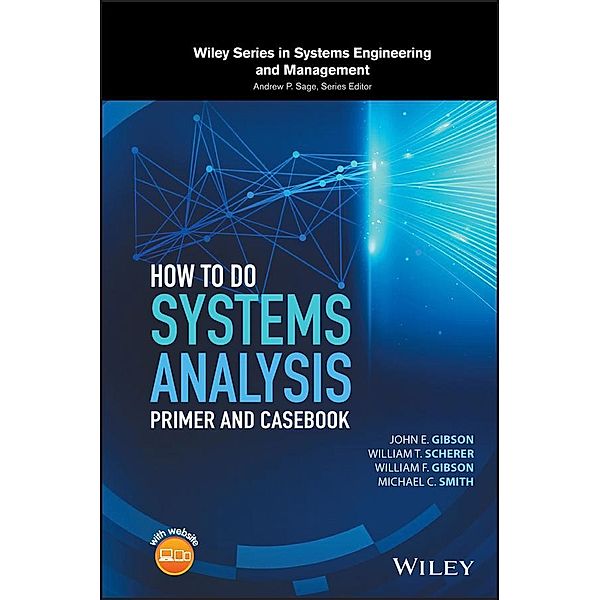 Wiley Series in Systems Engineering and Management
Andrew P. Sage, Series Editor

HOW TO DO
SYSTEMS
ANALYSIS
PRIMER AND CASEBOOK

JOHN E. GIBSON
WILLIAM T. SCHERER
WILLIAM F. GIBSON
MICHAEL C. SMITH

with website

WILEY